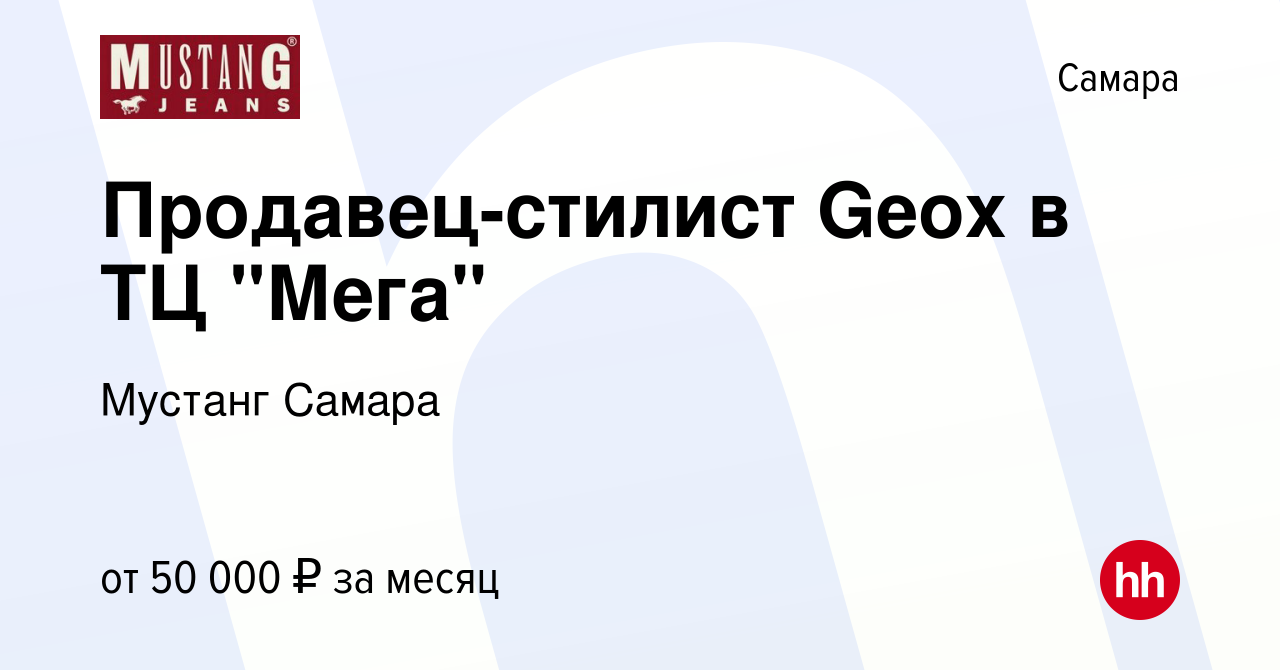 MUSTANG®
JEANS

Самара

Продавец-стилист Geox в ТЦ "Мега"

Мустанг Самара

от 50 000 ₽ за месяц

hh